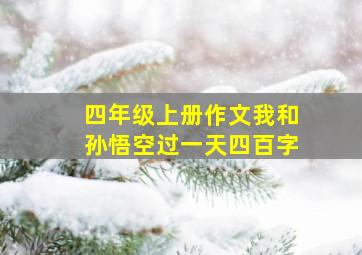 四年级上册作文我和孙悟空过一天四百字